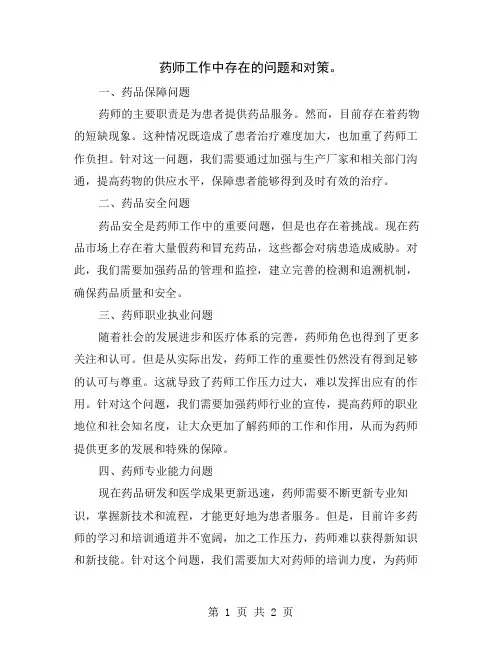 药师工作中存在的问题和对策。

一、药品保障问题

药师的主要职责是为患者提供药品服务。然而，目前存在着药物的短缺现象。这种情况既造成了患者治疗难度加大，也加重了药师工作负担。针对这一问题，我们需要通过加强与生产厂家和相关部门沟通，提高药物的供应水平，保障患者能够得到及时有效的治疗。

二、药品安全问题

药品安全是药师工作中的重要问题，但是也存在着挑战。现在药品市场上存在着大量假药和冒充药品，这些都会对病患造成威胁。对此，我们需要加强药品的管理和监控，建立完善的检测和追溯机制，确保药品质量和安全。

三、药师职业执业问题

随着社会的发展进步和医疗体系的完善，药师角色也得到了更多关注和认可。但是从实际出发，药师工作的重要性仍然没有得到足够的认可与尊重。这就导致了药师工作压力过大，难以发挥出应有的作用。针对这个问题，我们需要加强药师行业的宣传，提高药师的职业地位和社会知名度，让大众更加了解药师的工作和作用，从而为药师提供更多的发展和特殊的保障。

四、药师专业能力问题

现在药品研发和医学成果更新迅速，药师需要不断更新专业知识，掌握新技术和流程，才能更好地为患者服务。但是，目前许多药师的学习和培训通道并不宽阔，加之工作压力，药师难以获得新知识和新技能。针对这个问题，我们需要加大对药师的培训力度，为药师

第 1 页 共 2 页